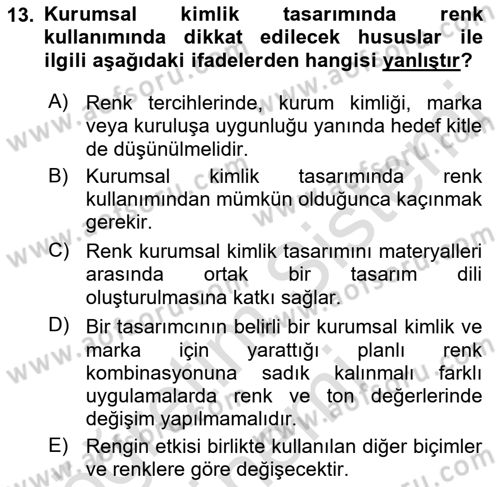 13. Kurumsal kimlik tasarımında renk kullanımında dikkat edilecek hususlar ile ilgili aşağıdaki ifadelerden hangisi yanlıştır?

A) Renk tercihlerinde, kurum kimliği, marka veya kuruluşa uygunluğu yanında hedef kitle de düşünülmelidir.

B) Kurumsal kimlik tasarımında renk kullanımından mümkün olduğunca kaçınmak gerekir.

C) Renk kurumsal kimlik tasarımını materyalleri arasında ortak bir tasarım dili oluşturulmasına katkı sağlar.

D) Bir tasarımcının belirli bir kurumsal kimlik ve marka için yarattığı planlı renk kombinasyonuna sadık kalınmalı farklı uygulamalarda renk ve ton değerlerinde değişim yapılmamalıdır.

E) Rengin etkisi birlikte kullanılan diğer biçimler ve renklere göre değişecektir.

www.aofsoru.com